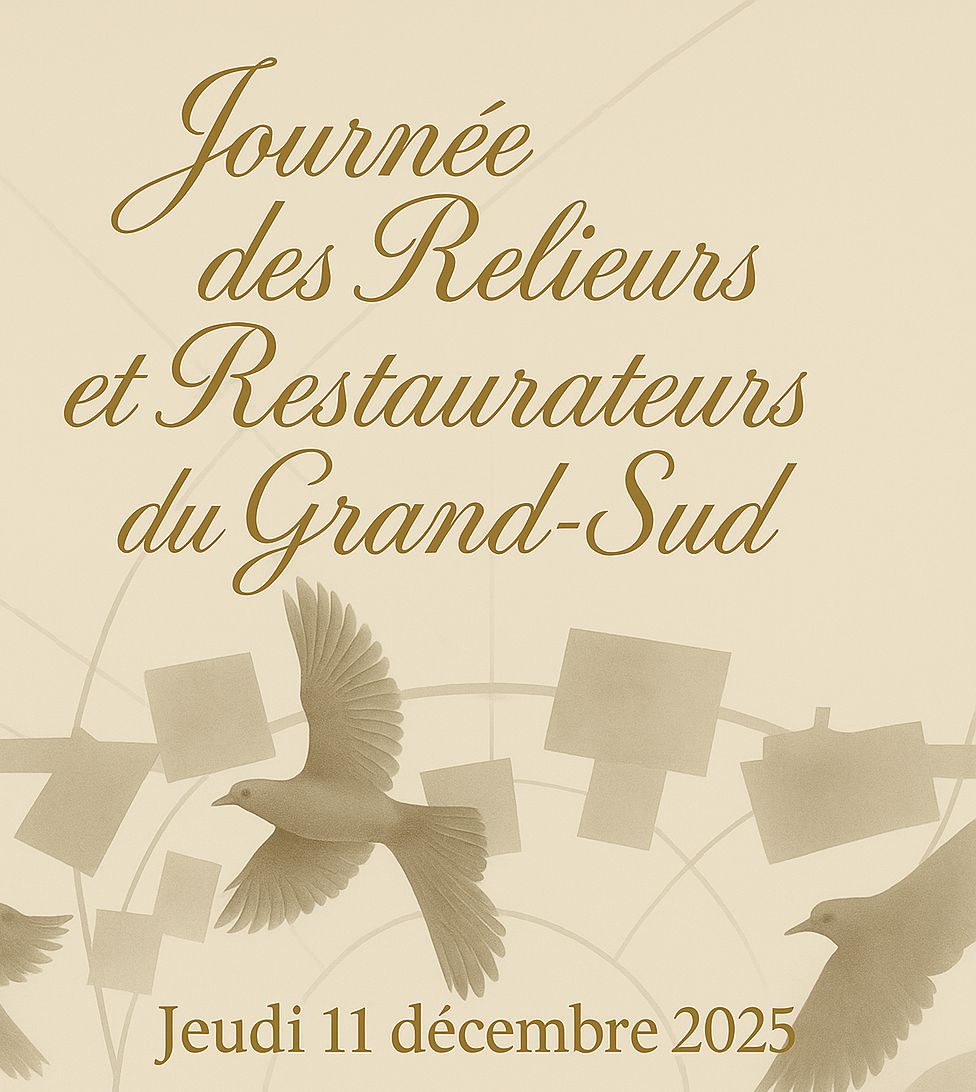 Journée
des Relieurs
et Restaurateurs
du Grand-Sud

Jeudi 11 décembre 2025